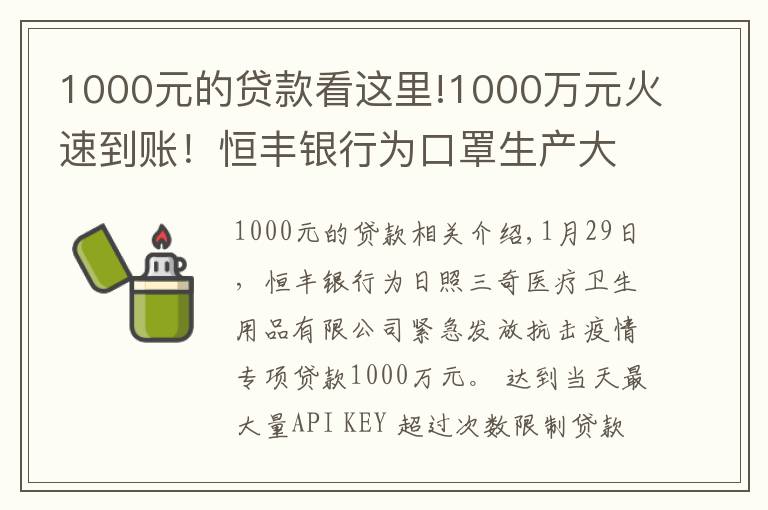 1000元的贷款看这里!1000万元火速到账！恒丰银行为口罩生产大

1000元的贷款相关介绍,1月29日，恒丰银行为日照三奇医疗卫生用品有限公司紧急发放抗击疫情专项贷款1000万元。达到当天最大量API KEY 超过次数限制贷款